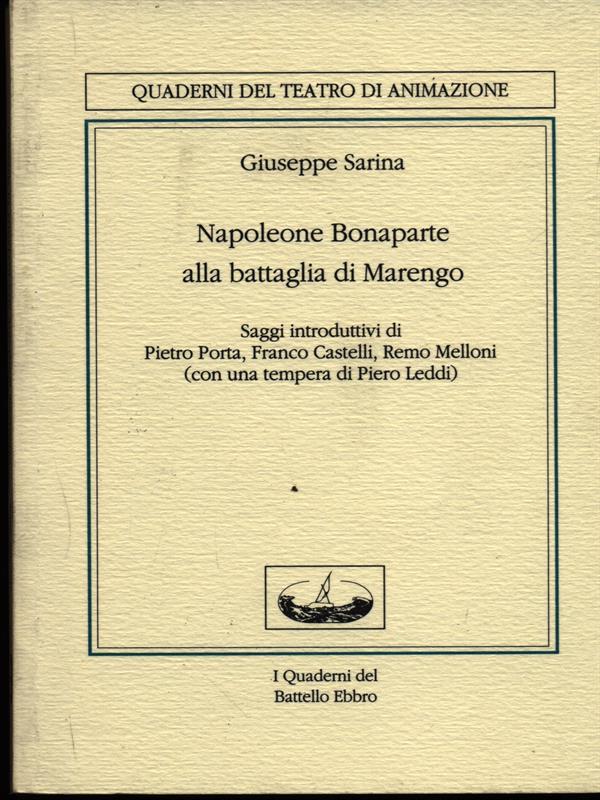 QUADERNI DEL TEATRO DI ANIMAZIONE

Giuseppe Sarina

Napoleone Bonaparte
alla battaglia di Marengo

Saggi introduttivi di
Pietro Porta, Franco Castelli, Remo Melloni
(con una tempera di Piero Leddi)

I Quaderni del
Battello Ebbro